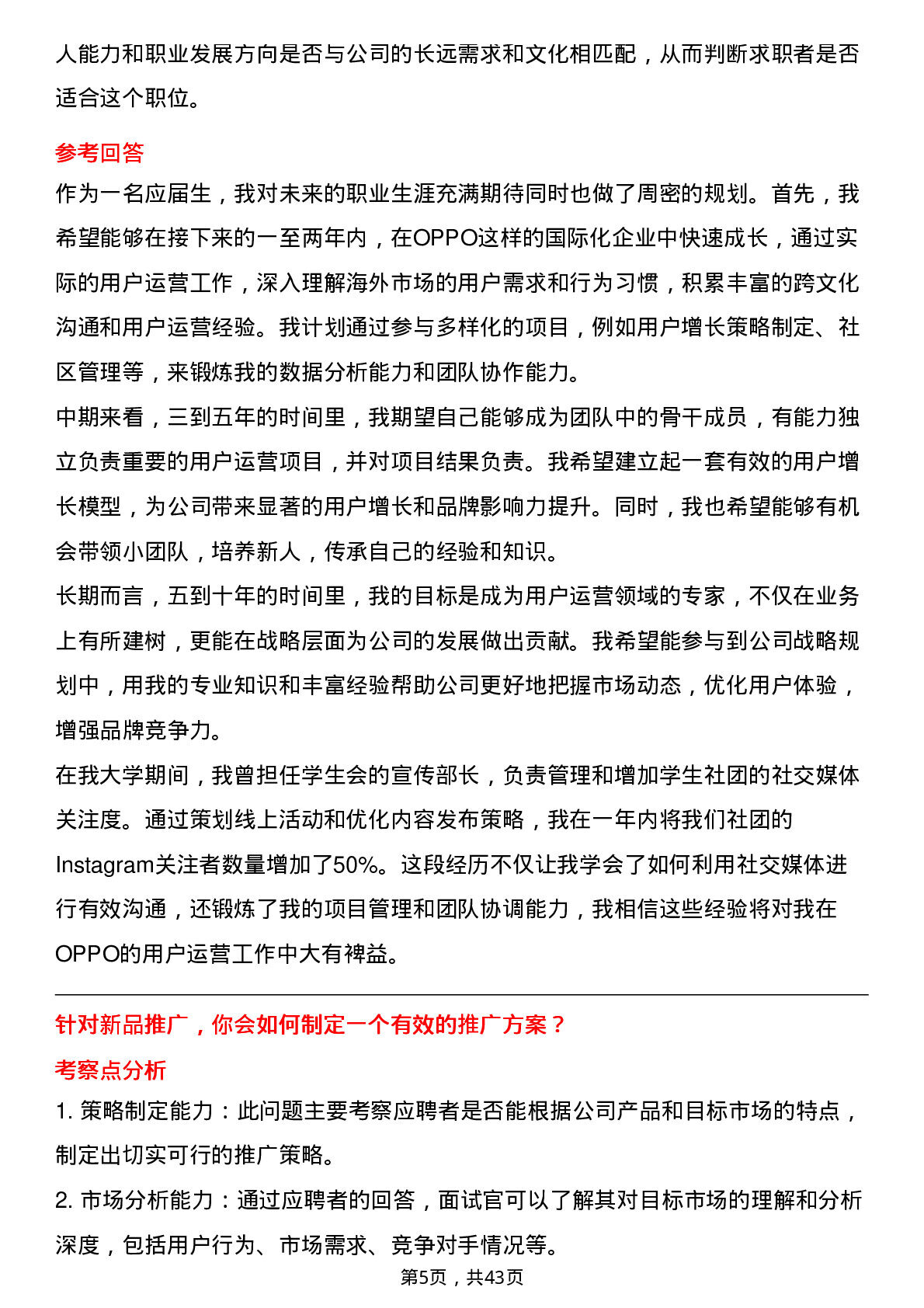 人能力和职业发展方向是否与公司的长远需求和文化相匹配，从而判断求职者是否适合这个职位。

参考回答

作为一名应届生，我对未来的职业生涯充满期待同时也做了周密的规划。首先，我希望能够在接下来的一至两年内，在OPPO这样的国际化企业中快速成长，通过实际的用户运营工作，深入理解海外市场的用户需求和行为习惯，积累丰富的跨文化沟通和用户运营经验。我计划通过参与多样化的项目，例如用户增长策略制定、社区管理等，来锻炼我的数据分析能力和团队协作能力。

中期来看，三到五年的时间里，我期望自己能够成为团队中的骨干成员，有能力独立负责重要的用户运营项目，并对项目结果负责。我希望建立起一套有效的用户增长模型，为公司带来显著的用户增长和品牌影响力提升。同时，我也希望能够有机会带领小团队，培养新人，传承自己的经验和知识。

长期而言，五到十年的时间里，我的目标是成为用户运营领域的专家，不仅在业务上有所建树，更能在战略层面为公司的发展做出贡献。我希望能参与到公司战略规划中，用我的专业知识和丰富经验帮助公司更好地把握市场动态，优化用户体验，增强品牌竞争力。

在我大学期间，我曾担任学生会的宣传部长，负责管理和增加学生社团的社交媒体关注度。通过策划线上活动和优化内容发布策略，我在一年内将我们社团的Instagram关注者数量增加了50%。这段经历不仅让我学会了如何利用社交媒体进行有效沟通，还锻炼了我的项目管理和团队协调能力，我相信这些经验将对我在OPPO的用户运营工作中大有裨益。

针对新品推广，你会如何制定一个有效的推广方案？

考察点分析

1. 策略制定能力：此问题主要考察应聘者是否能根据公司产品和目标市场的特点，制定出切实可行的推广策略。

2. 市场分析能力：通过应聘者的回答，面试官可以了解其对目标市场的理解和分析深度，包括用户行为、市场需求、竞争对手情况等。

第5页，共43页